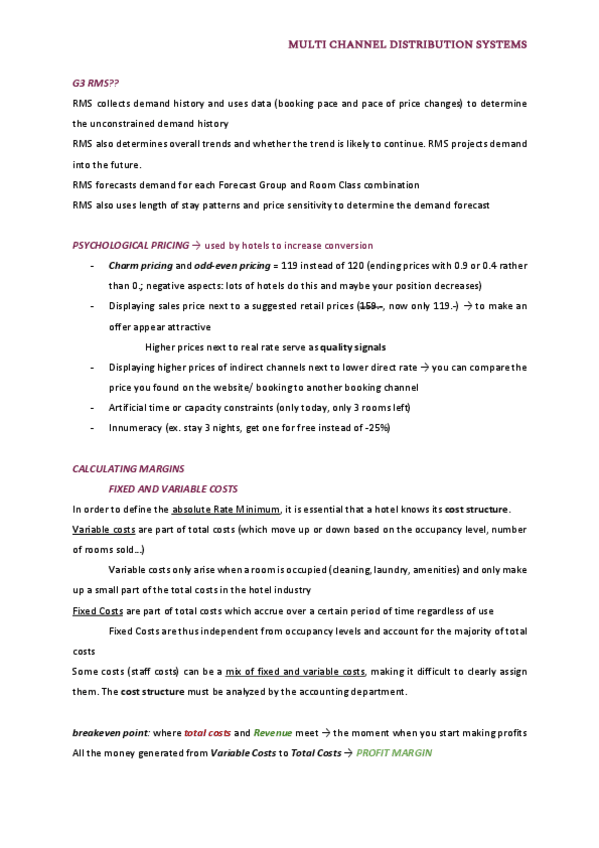 MULTI CHANNEL DISTRIBUTION SYSTEMS

G3 RMS??

RMS collects demand history and uses data (booking pace and pace of price changes) to determine the unconstrained demand history

RMS also determines overall trends and whether the trend is likely to continue. RMS projects demand into the future.

RMS forecasts demand for each Forecast Group and Room Class combination

RMS also uses length of stay patterns and price sensitivity to determine the demand forecast

PSYCHOLOGICAL PRICING → used by hotels to increase conversion

- Charm pricing and odd-even pricing = 119 instead of 120 (ending prices with 0.9 or 0.4 rather than 0.; negative aspects: lots of hotels do this and maybe your position decreases)
- Displaying sales price next to a suggested retail prices (159.-, now only 119.-) → to make an offer appear attractive

Higher prices next to real rate serve as quality signals
- Displaying higher prices of indirect channels next to lower direct rate → you can compare the price you found on the website/ booking to another booking channel
- Artificial time or capacity constraints (only today, only 3 rooms left)
- Innumeracy (ex. stay 3 nights, get one for free instead of -25%)

CALCULATING MARGINS

FIXED AND VARIABLE COSTS

In order to define the absolute Rate Minimum, it is essential that a hotel knows its cost structure.

Variable costs are part of total costs (which move up or down based on the occupancy level, number of rooms sold…)

Variable costs only arise when a room is occupied (cleaning, laundry, amenities) and only make up a small part of the total costs in the hotel industry

Fixed Costs are part of total costs which accrue over a certain period of time regardless of use

Fixed Costs are thus independent from occupancy levels and account for the majority of total costs

Some costs (staff costs) can be a mix of fixed and variable costs, making it difficult to clearly assign them. The cost structure must be analyzed by the accounting department.

breakeven point: where total costs and Revenue meet → the moment when you start making profits

All the money generated from Variable Costs to Total Costs → PROFIT MARGIN